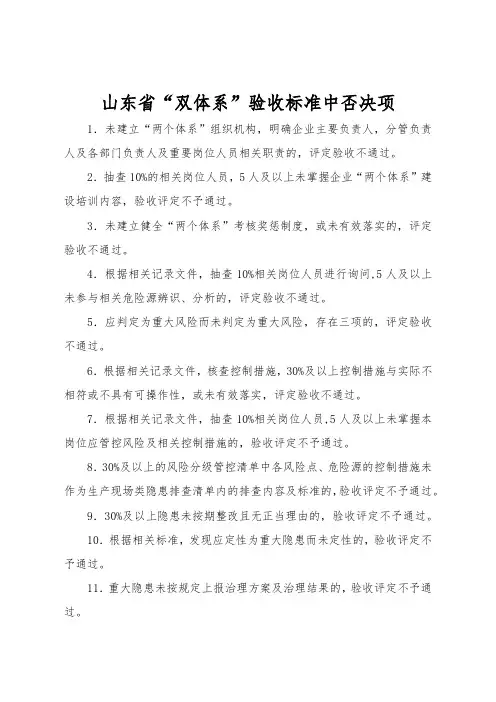 山东省“双体系”验收标准中否决项

1．未建立“两个体系”组织机构，明确企业主要负责人，分管负责人及各部门负责人及重要岗位人员相关职责的，评定验收不通过。

2．抽查10%的相关岗位人员，5人及以上未掌握企业“两个体系”建设培训内容，验收评定不予通过。

3．未建立健全“两个体系”考核奖惩制度，或未有效落实的，评定验收不通过。

4．根据相关记录文件，抽查10%相关岗位人员进行询问.5人及以上未参与相关危险源辨识、分析的，评定验收不通过。

5．应判定为重大风险而未判定为重大风险，存在三项的，评定验收不通过。

6．根据相关记录文件，核查控制措施，30%及以上控制措施与实际不相符或不具有可操作性，或未有效落实，评定验收不通过。

7．根据相关记录文件，抽查10%相关岗位人员.5人及以上未掌握本岗位应管控风险及相关控制措施的，验收评定不予通过。

8．30%及以上的风险分级管控清单中各风险点、危险源的控制措施未作为生产现场类隐患排查清单内的排查内容及标准的，验收评定不予通过。

9．30%及以上隐患未按期整改且无正当理由的，验收评定不予通过。

10．根据相关标准，发现应定性为重大隐患而未定性的，验收评定不予通过。

11．重大隐患未按规定上报治理方案及治理结果的，验收评定不予通过。